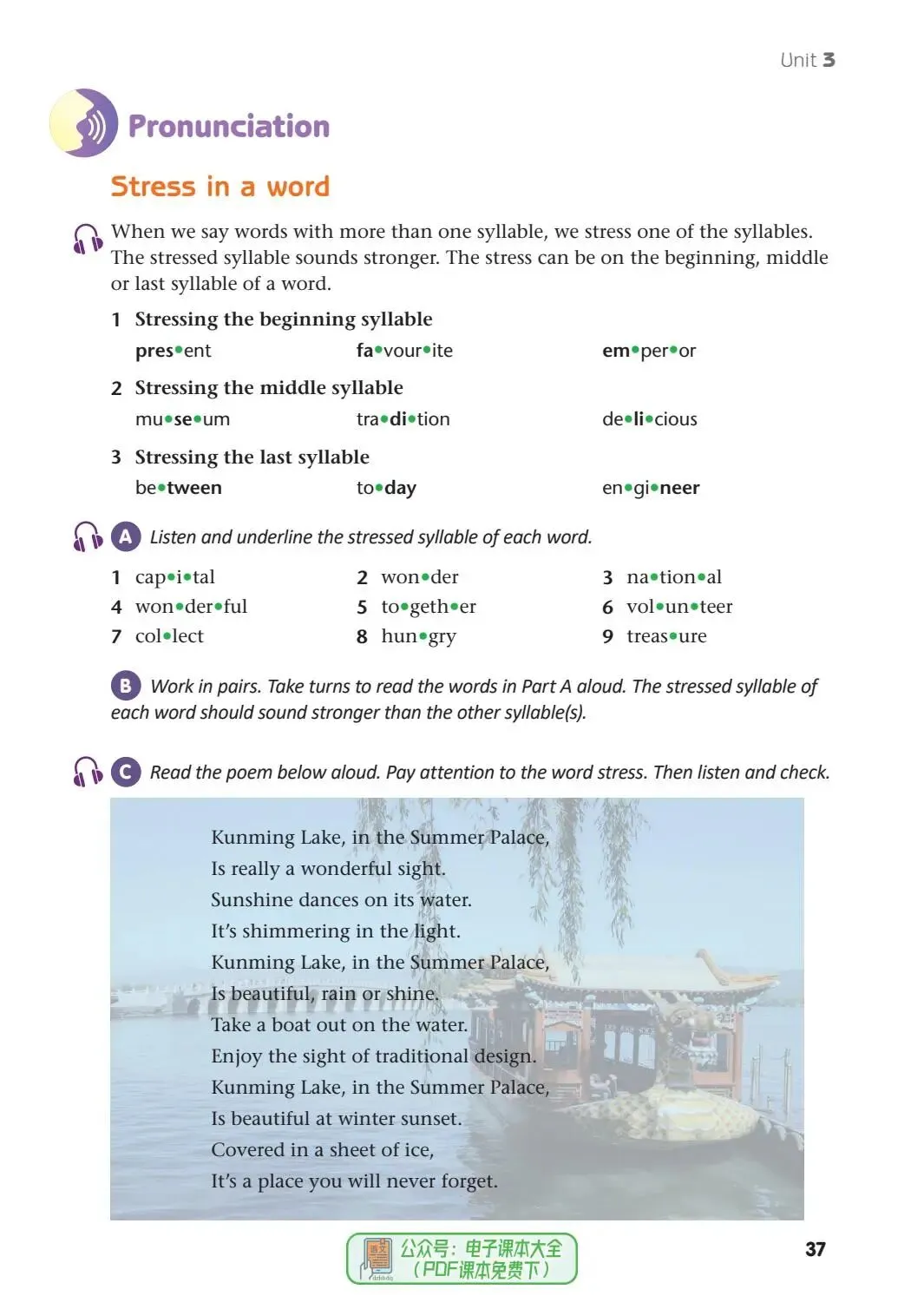 Unit 3

Pronunciation

Stress in a word

When we say words with more than one syllable, we stress one of the syllables. The stressed syllable sounds stronger. The stress can be on the beginning, middle or last syllable of a word.

1 Stressing the beginning syllable

pres•ent fa•vour•ite em•per•or

2 Stressing the middle syllable

mu•se•um tra•di•tion de•li•cious

3 Stressing the last syllable

be•tween to•day en•gi•neer

A Listen and underline the stressed syllable of each word.

1 cap•i•tal 2 won•der 3 na•tion•al
4 won•der•ful 5 to•geth•er 6 vol•un•teer
7 col•lect 8 hun•gry 9 treas•ure

B Work in pairs. Take turns to read the words in Part A aloud. The stressed syllable of each word should sound stronger than the other syllable(s).

C Read the poem below aloud. Pay attention to the word stress. Then listen and check.

Kunming Lake, in the Summer Palace,
Is really a wonderful sight.
Sunshine dances on its water.
It's shimmering in the light.
Kunming Lake, in the Summer Palace,
Is beautiful, rain or shine.
Take a boat out on the water.
Enjoy the sight of traditional design.
Kunming Lake, in the Summer Palace,
Is beautiful at winter sunset.
Covered in a sheet of ice,
It's a place you will never forget.

公众号：电子课本大全
（PDF课本免费下）

37